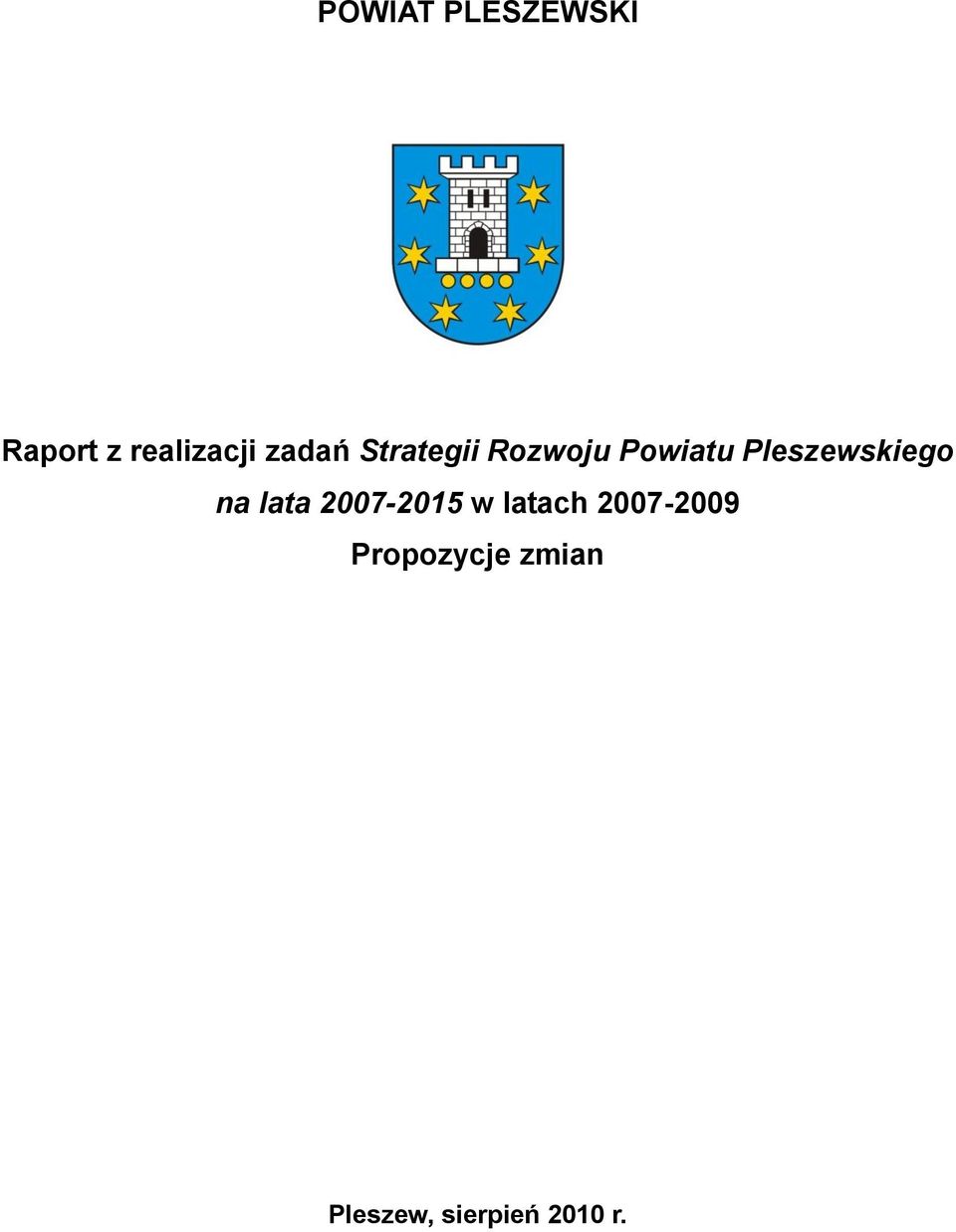 POWIAT PLESZEWSKI

Raport z realizacji zadań Strategii Rozwoju Powiatu Pleszewskiego na lata 2007-2015 w latach 2007-2009

Propozycje zmian

Pleszew, sierpień 2010 r.